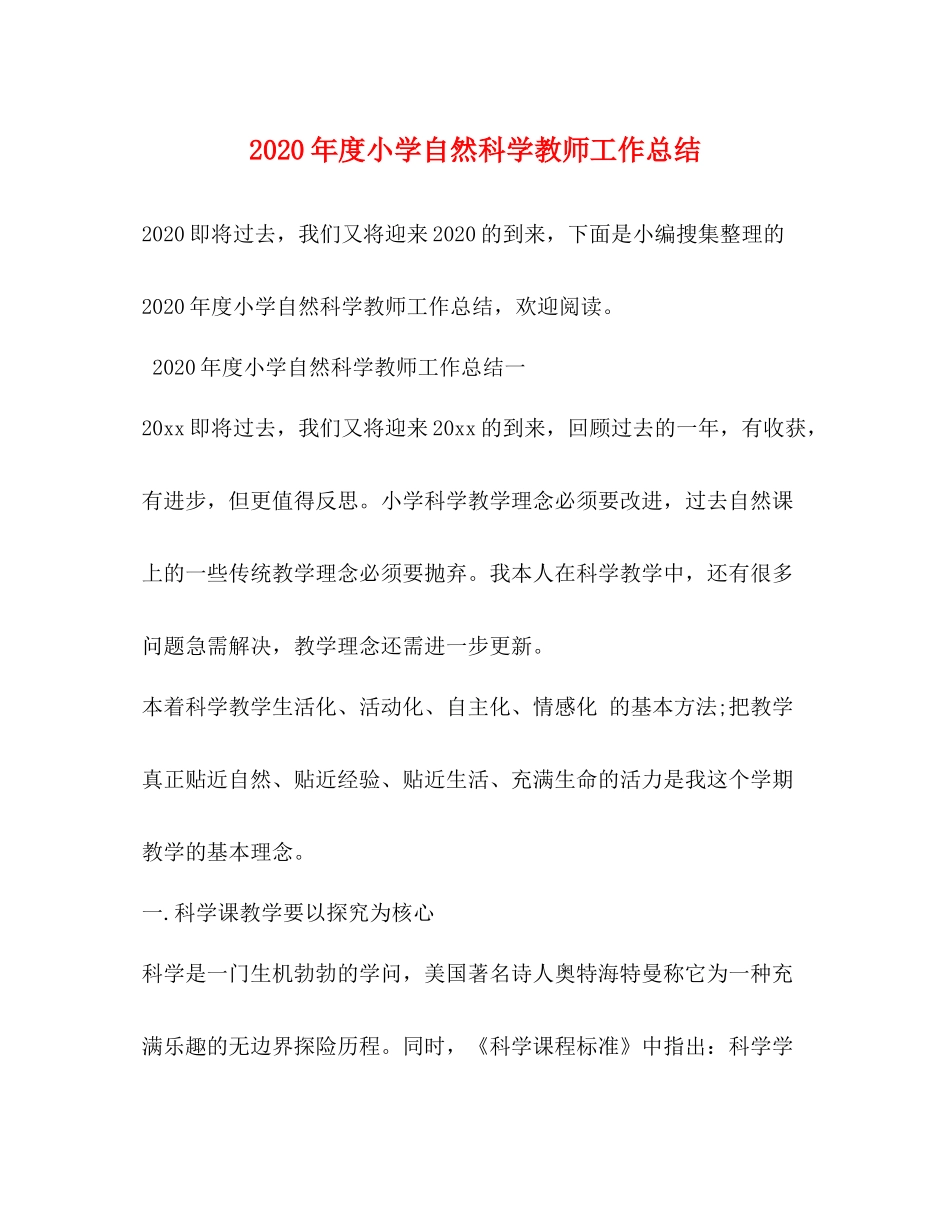 2020年度小学自然科学教师工作总结

2020即将过去，我们又将迎来2020的到来，下面是小编搜集整理的2020年度小学自然科学教师工作总结，欢迎阅读。

2020年度小学自然科学教师工作总结一

20xx即将过去，我们又将迎来20xx的到来，回顾过去的一年，有收获，有进步，但更值得反思。小学科学教学理念必须要改进，过去自然课上的一些传统教学理念必须要抛弃。我本人在科学教学中，还有很多问题急需解决，教学理念还需进一步更新。

本着科学教学生活化、活动化、自主化、情感化 的基本方法;把教学真正贴近自然、贴近经验、贴近生活、充满生命的活力是我这个学期教学的基本理念。

一.科学课教学要以探究为核心

科学是一门生机勃勃的学问，美国著名诗人奥特海特曼称它为一种充满乐趣的无边界探险历程。同时，《科学课程标准》中指出：科学学